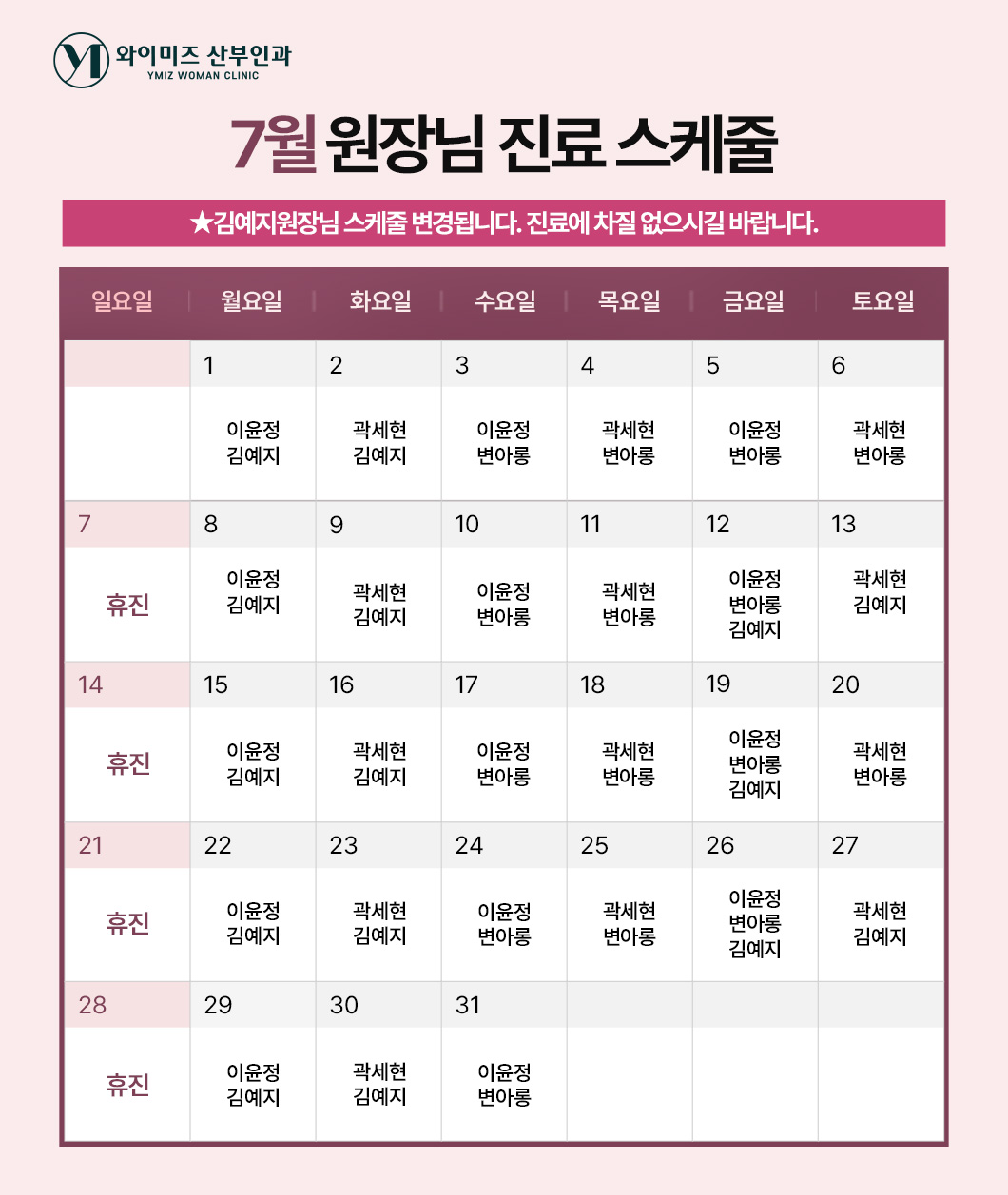 YM 와이미즈 산부인과
YMIZ WOMAN CLINIC

7월 원장님 진료 스케줄

★김예지원장님 스케줄 변경됩니다. 진료에 차질 없으시길 바랍니다.

| 일요일 | 월요일 | 화요일 | 수요일 | 목요일 | 금요일 | 토요일 |
|---|---|---|---|---|---|---|
| | 1 | 2 | 3 | 4 | 5 | 6 |
| | 이윤정 김예지 | 곽세현 김예지 | 이윤정 변아롱 | 곽세현 변아롱 | 이윤정 변아롱 | 곽세현 변아롱 |
| 7 | 8 | 9 | 10 | 11 | 12 | 13 |
| 휴진 | 이윤정 김예지 | 곽세현 김예지 | 이윤정 변아롱 | 곽세현 변아롱 | 이윤정 변아롱 김예지 | 곽세현 김예지 |
| 14 | 15 | 16 | 17 | 18 | 19 | 20 |
| 휴진 | 이윤정 김예지 | 곽세현 김예지 | 이윤정 변아롱 | 곽세현 변아롱 | 이윤정 변아롱 김예지 | 곽세현 변아롱 |
| 21 | 22 | 23 | 24 | 25 | 26 | 27 |
| 휴진 | 이윤정 김예지 | 곽세현 김예지 | 이윤정 변아롱 | 곽세현 변아롱 | 이윤정 변아롱 김예지 | 곽세현 김예지 |
| 28 | 29 | 30 | 31 | | | |
| 휴진 | 이윤정 김예지 | 곽세현 김예지 | 이윤정 변아롱 | | | |